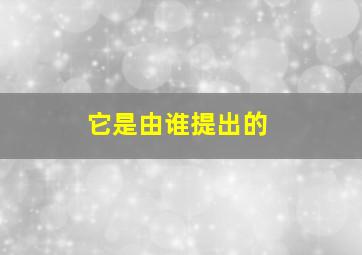 它是由谁提出的